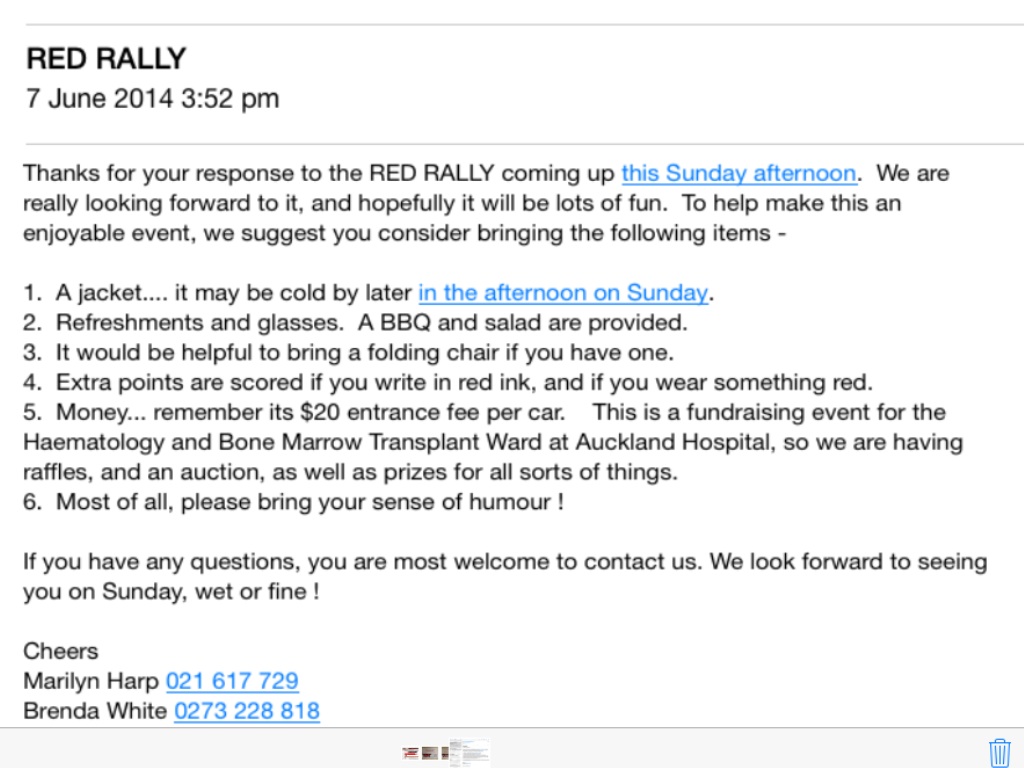 RED RALLY
7 June 2014 3:52 pm

Thanks for your response to the RED RALLY coming up this Sunday afternoon. We are really looking forward to it, and hopefully it will be lots of fun. To help make this an enjoyable event, we suggest you consider bringing the following items -

1. A jacket.... it may be cold by later in the afternoon on Sunday.
2. Refreshments and glasses. A BBQ and salad are provided.
3. It would be helpful to bring a folding chair if you have one.
4. Extra points are scored if you write in red ink, and if you wear something red.
5. Money... remember its $20 entrance fee per car. This is a fundraising event for the Haematology and Bone Marrow Transplant Ward at Auckland Hospital, so we are having raffles, and an auction, as well as prizes for all sorts of things.
6. Most of all, please bring your sense of humour !

If you have any questions, you are most welcome to contact us. We look forward to seeing you on Sunday, wet or fine !

Cheers
Marilyn Harp 021 617 729
Brenda White 0273 228 818